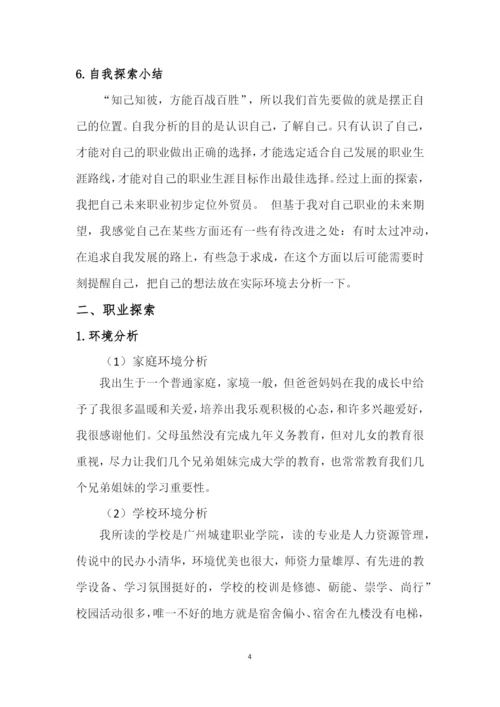 6. 自我探索小结

“知己知彼，方能百战百胜”，所以我们首先要做的就是摆正自己的位置。自我分析的目的是认识自己，了解自己。只有认识了自己，才能对自己的职业做出正确的选择，才能选定适合自己发展的职业生涯路线，才能对自己的职业生涯目标作出最佳选择。经过上面的探索，我把自己未来职业初步定位外贸员。 但基于我对自己职业的未来期望，我感觉自己在某些方面还有一些有待改进之处：有时太过冲动，在追求自我发展的路上，有些急于求成，在这个方面以后可能需要时刻提醒自己，把自己的想法放在实际环境去分析一下。

二、职业探索

1. 环境分析

（1）家庭环境分析

我出生于一个普通家庭，家境一般，但爸爸妈妈在我的成长中给予了我很多温暖和关爱，培养出我乐观积极的心态，和许多兴趣爱好，我很感谢他们。父母虽然没有完成九年义务教育，但对儿女的教育很重视，尽力让我们几个兄弟姐妹完成大学的教育，也常常教育我们几个兄弟姐妹的学习重要性。

（2）学校环境分析

我所读的学校是广州城建职业学院，读的专业是人力资源管理，传说中的民办小清华，环境优美也很大，师资力量雄厚、有先进的教学设备、学习氛围挺好的，学校的校训是修德、砺能、崇学、尚行”校园活动很多，唯一不好的地方就是宿舍偏小、宿舍在九楼没有电梯，

4